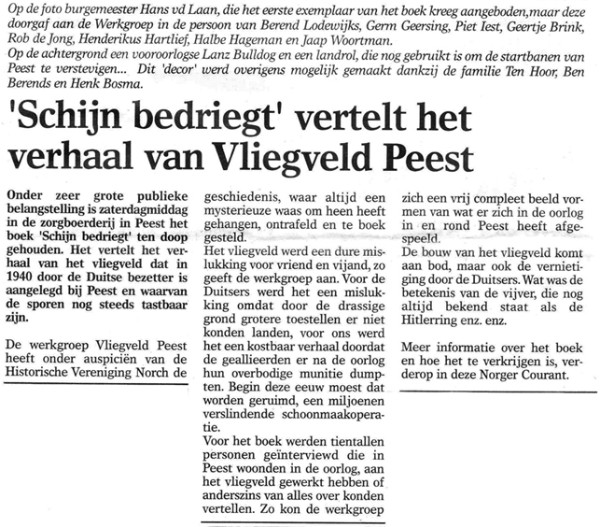 Op de foto burgemeester Hans vd Laan, die het eerste exemplaar van het boek kreeg aangeboden,maar deze doorgaf aan de Werkgroep in de persoon van Berend Lodewijks, Germ Geersing, Piet Iest, Geertje Brink, Rob de Jong, Henderikus Hartlief, Halbe Hageman en Jaap Woortman.
Op de achtergrond een vooroorlogse Lanz Bulldog en een landrol, die nog gebruikt is om de startbanen van Peest te verstevigen... Dit 'decor' werd overigens mogelijk gemaakt dankzij de familie Ten Hoor, Ben Berends en Henk Bosma.

'Schijn bedriegt' vertelt het verhaal van Vliegveld Peest

Onder zeer grote publieke belangstelling is zaterdagmiddag in de zorgboerderij in Peest het boek 'Schijn bedriegt' ten doop gehouden. Het vertelt het verhaal van het vliegveld dat in 1940 door de Duitse bezetter is aangelegd bij Peest en waarvan de sporen nog steeds tastbaar zijn.

De werkgroep Vliegveld Peest heeft onder auspiciën van de Historische Vereniging Norch de geschiedenis, waar altijd een mysterieuze waas om heen heeft gehangen, ontrafeld en te boek gesteld.
Het vliegveld werd een dure mislukking voor vriend en vijand, zo geeft de werkgroep aan. Voor de Duitsers werd het een mislukking omdat door de drassige grond grotere toestellen er niet konden landen, voor ons werd het een kostbaar verhaal doordat de geallieerden er na de oorlog hun overbodige munitie dumpten. Begin deze eeuw moest dat worden geruimd, een miljoenen verslindende schoonmaakoperatie.
Voor het boek werden tientallen personen geïnterviewd die in Peest woonden in de oorlog, aan het vliegveld gewerkt hebben of anderszins van alles over konden vertellen. Zo kon de werkgroep zich een vrij compleet beeld vormen van wat er zich in de oorlog in en rond Peest heeft afgespeeld.
De bouw van het vliegveld komt aan bod, maar ook de vernietiging door de Duitsers. Wat was de betekenis van de vijver, die nog altijd bekend staat als de Hitlerring enz. enz.

Meer informatie over het boek en hoe het te verkrijgen is, verderop in deze Norger Courant.